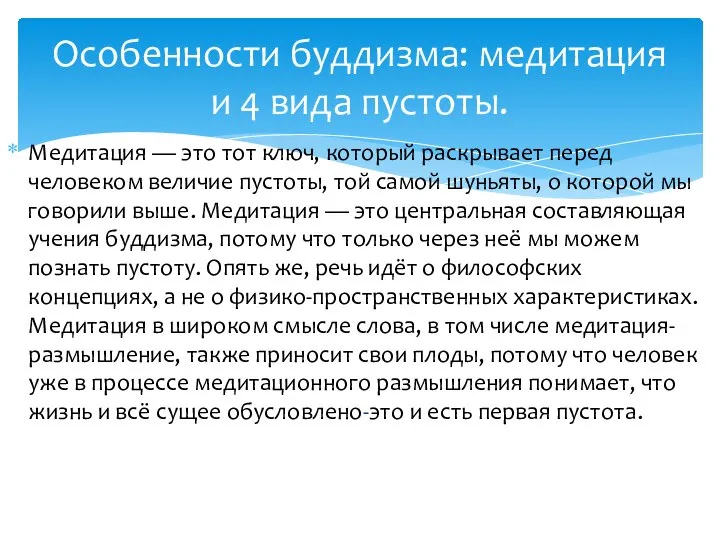 Особенности буддизма: медитация и 4 вида пустоты.

Медитация — это тот ключ, который раскрывает перед человеком величие пустоты, той самой шуньяты, о которой мы говорили выше. Медитация — это центральная составляющая учения буддизма, потому что только через неё мы можем познать пустоту. Опять же, речь идёт о философских концепциях, а не о физико-пространственных характеристиках. Медитация в широком смысле слова, в том числе медитация-размышление, также приносит свои плоды, потому что человек уже в процессе медитационного размышления понимает, что жизнь и всё сущее обусловлено-это и есть первая пустота.